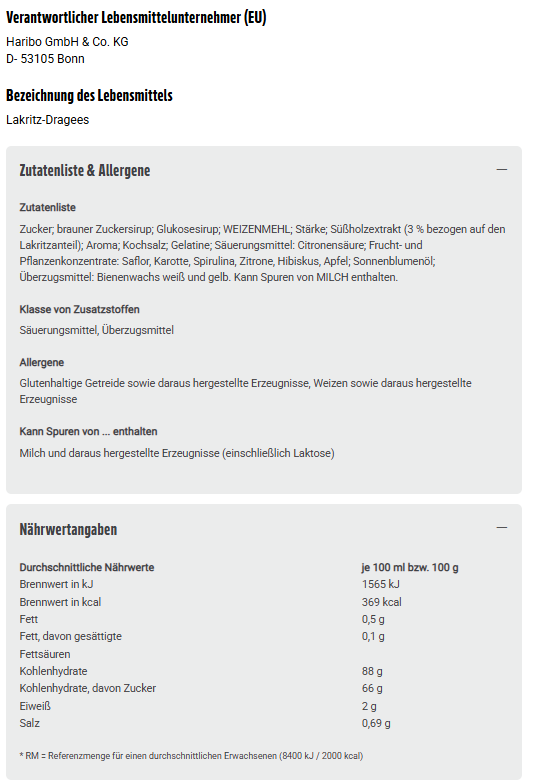 Verantwortlicher Lebensmittelunternehmer (EU)

Haribo GmbH & Co. KG
D- 53105 Bonn

Bezeichnung des Lebensmittels

Lakritz-Dragees

Zutatenliste & Allergene

—

Zutatenliste

Zucker; brauner Zuckersirup; Glukosesirup; WEIZENMEHL; Stärke; Süßholzextrakt (3 % bezogen auf den Lakritzanteil); Aroma; Kochsalz; Gelatine; Säuerungsmittel: Citronensäure; Frucht- und Pflanzenkonzentrate: Saflor, Karotte, Spirulina, Zitrone, Hibiskus, Apfel; Sonnenblumenöl; Überzugsmittel: Bienenwachs weiß und gelb. Kann Spuren von MILCH enthalten.

Klasse von Zusatzstoffen

Säuerungsmittel, Überzugsmittel

Allergene

Glutenhaltige Getreide sowie daraus hergestellte Erzeugnisse, Weizen sowie daraus hergestellte Erzeugnisse

Kann Spuren von ... enthalten

Milch und daraus hergestellte Erzeugnisse (einschließlich Laktose)

Nährwertangaben

—

| Durchschnittliche Nährwerte | je 100 ml bzw. 100 g |
|---|---|
| Brennwert in kJ | 1565 kJ |
| Brennwert in kcal | 369 kcal |
| Fett | 0,5 g |
| Fett, davon gesättigte Fettsäuren | 0,1 g |
| Kohlenhydrate | 88 g |
| Kohlenhydrate, davon Zucker | 66 g |
| Eiweiß | 2 g |
| Salz | 0,69 g |

* RM = Referenzmenge für einen durchschnittlichen Erwachsenen (8400 kJ / 2000 kcal)